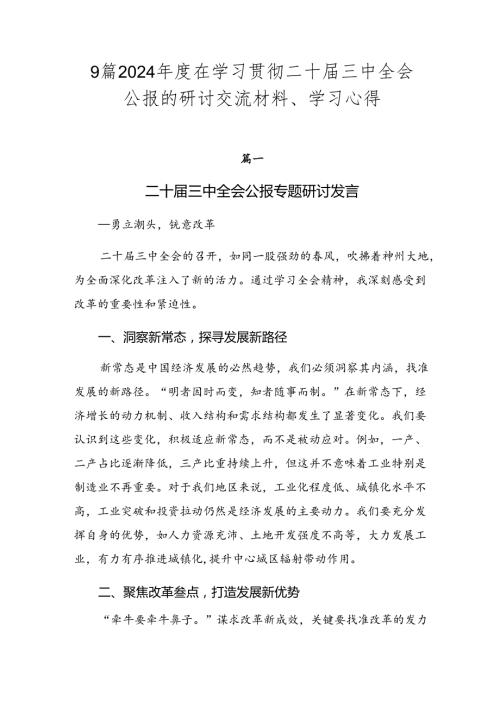 9篇2024年度在学习贯彻二十届三中全会公报的研讨交流材料、学习心得

篇一

二十届三中全会公报专题研讨发言

—勇立潮头，锐意改革

二十届三中全会的召开，如同一股强劲的春风，吹拂着神州大地，为全面深化改革注入了新的活力。通过学习全会精神，我深刻感受到改革的重要性和紧迫性。

一、洞察新常态，探寻发展新路径

新常态是中国经济发展的必然趋势，我们必须洞察其内涵，找准发展的新路径。“明者因时而变，知者随事而制。”在新常态下，经济增长的动力机制、收入结构和需求结构都发生了显著变化。我们要认识到这些变化，积极适应新常态，而不是被动应对。例如，一产、二产占比逐渐降低，三产比重持续上升，但这并不意味着工业特别是制造业不再重要。对于我们地区来说，工业化程度低、城镇化水平不高，工业突破和投资拉动仍然是经济发展的主要动力。我们要充分发挥自身的优势，如人力资源充沛、土地开发强度不高等，大力发展工业，有力有序推进城镇化，提升中心城区辐射带动作用。

二、聚焦改革叁点，打造发展新优势

“牵牛要牵牛鼻子。”谋求改革新成效，关键要找准改革的发力